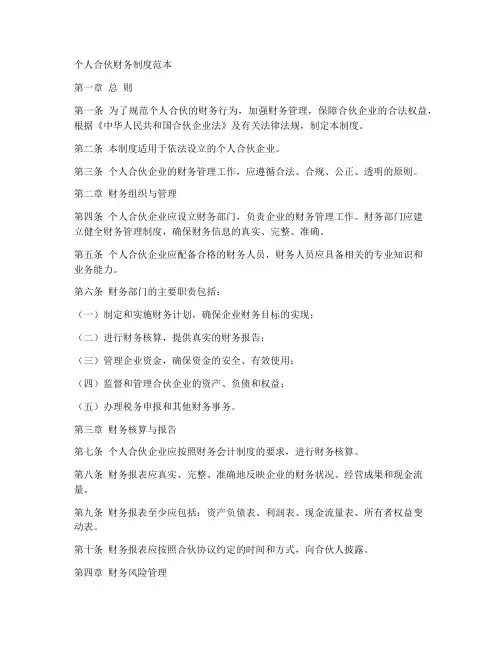 个人合伙财务制度范本

第一章 总 则

第一条 为了规范个人合伙的财务行为，加强财务管理，保障合伙企业的合法权益，根据《中华人民共和国合伙企业法》及有关法律法规，制定本制度。

第二条 本制度适用于依法设立的个人合伙企业。

第三条 个人合伙企业的财务管理工作，应遵循合法、合规、公正、透明的原则。

第二章 财务组织与管理

第四条 个人合伙企业应设立财务部门，负责企业的财务管理工作。财务部门应建立健全财务管理制度，确保财务信息的真实、完整、准确。

第五条 个人合伙企业应配备合格的财务人员，财务人员应具备相关的专业知识和业务能力。

第六条 财务部门的主要职责包括：

（一）制定和实施财务计划，确保企业财务目标的实现；

（二）进行财务核算，提供真实的财务报告；

（三）管理企业资金，确保资金的安全、有效使用；

（四）监督和管理合伙企业的资产、负债和权益；

（五）办理税务申报和其他财务事务。

第三章 财务核算与报告

第七条 个人合伙企业应按照财务会计制度的要求，进行财务核算。

第八条 财务报表应真实、完整、准确地反映企业的财务状况、经营成果和现金流量。

第九条 财务报表至少应包括：资产负债表、利润表、现金流量表、所有者权益变动表。

第十条 财务报表应按照合伙协议约定的时间和方式，向合伙人披露。

第四章 财务风险管理